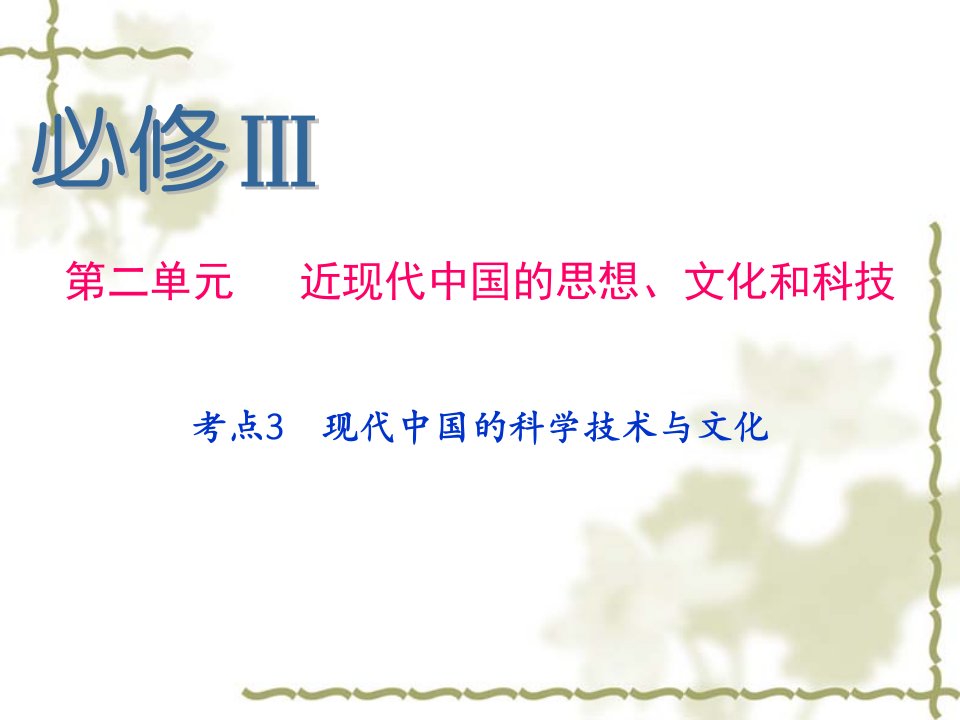 必修Ⅲ

第二单元　近现代中国的思想、文化和科技

考点3　现代中国的科学技术与文化